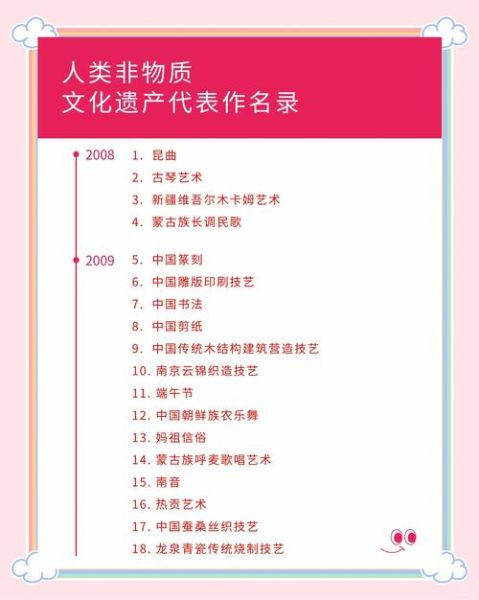 人类非物质
文化遗产代表作名录

2008
1. 昆曲
2. 古琴艺术
3. 新疆维吾尔木卡姆艺术
4. 蒙古族长调民歌

2009
5. 中国篆刻
6. 中国雕版印刷技艺
7. 中国书法
8. 中国剪纸
9. 中国传统木结构建筑营造技艺
10. 南京云锦织造技艺
11. 端午节
12. 中国朝鲜族农乐舞
13. 妈祖信俗
14. 蒙古族呼麦歌唱艺术
15. 南音
16. 热贡艺术
17. 中国蚕桑丝织技艺
18. 龙泉青瓷传统烧制技艺